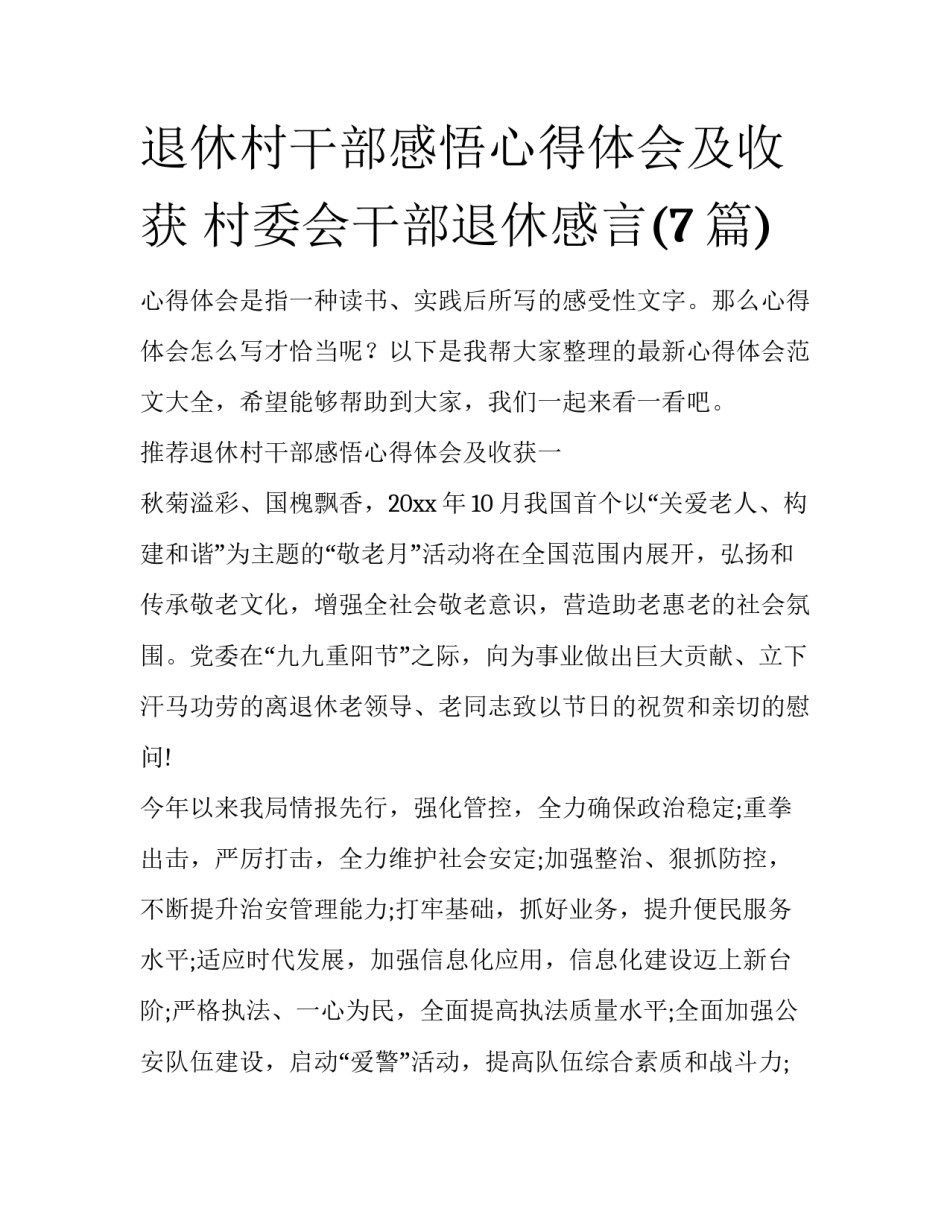 退休村干部感悟心得体会及收获 村委会干部退休感言(7 篇)

心得体会是指一种读书、实践后所写的感受性文字。那么心得体会怎么写才恰当呢？以下是我帮大家整理的最新心得体会范文大全，希望能够帮助到大家，我们一起来看一看吧。

推荐退休村干部感悟心得体会及收获一

秋菊溢彩、国槐飘香，20xx 年 10 月我国首个以“关爱老人、构建和谐”为主题的“敬老月”活动将在全国范围内展开，弘扬和传承敬老文化，增强全社会敬老意识，营造助老惠老的社会氛围。党委在“九九重阳节”之际，向为事业做出巨大贡献、立下汗马功劳的离退休老领导、老同志致以节日的祝贺和亲切的慰问!

今年以来我局情报先行，强化管控，全力确保政治稳定;重拳出击，严厉打击，全力维护社会安定;加强整治、狠抓防控，不断提升治安管理能力;打牢基础，抓好业务，提升便民服务水平;适应时代发展，加强信息化应用，信息化建设迈上新台阶;严格执法、一心为民，全面提高执法质量水平;全面加强公安队伍建设，启动“爱警”活动，提高队伍综合素质和战斗力;